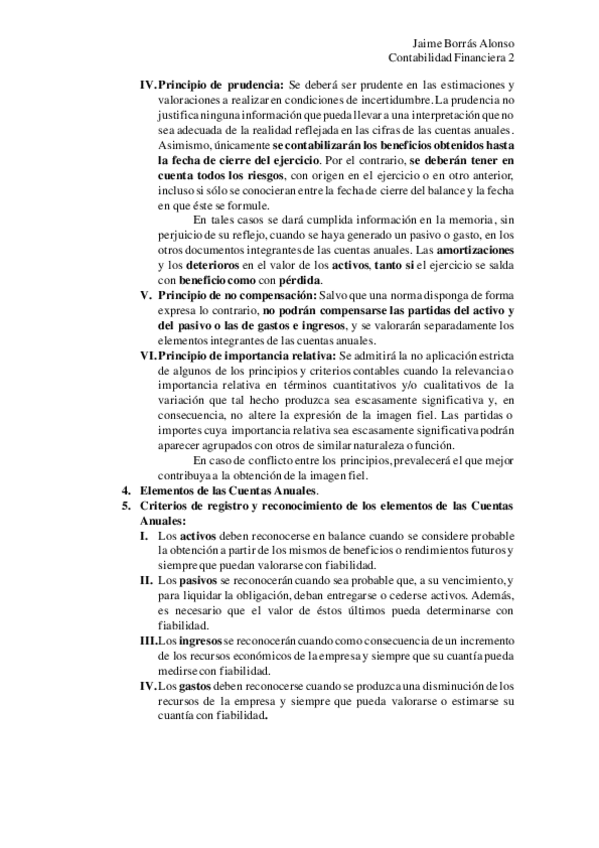 Jaime Borrás Alonso
Contabilidad Financiera 2

IV. Principio de prudencia: Se deberá ser prudente en las estimaciones y valoraciones a realizar en condiciones de incertidumbre. La prudencia no justifica ninguna información que pueda llevar a una interpretación que no sea adecuada de la realidad reflejada en las cifras de las cuentas anuales. Asimismo, únicamente se contabilizarán los beneficios obtenidos hasta la fecha de cierre del ejercicio. Por el contrario, se deberán tener en cuenta todos los riesgos, con origen en el ejercicio o en otro anterior, incluso si sólo se conocieran entre la fecha de cierre del balance y la fecha en que éste se formule.

En tales casos se dará cumplida información en la memoria, sin perjuicio de su reflejo, cuando se haya generado un pasivo o gasto, en los otros documentos integrantes de las cuentas anuales. Las amortizaciones y los deterioros en el valor de los activos, tanto si el ejercicio se salda con beneficio como con pérdida.

V. Principio de no compensación: Salvo que una norma disponga de forma expresa lo contrario, no podrán compensarse las partidas del activo y del pasivo o las de gastos e ingresos, y se valorarán separadamente los elementos integrantes de las cuentas anuales.

VI. Principio de importancia relativa: Se admitirá la no aplicación estricta de algunos de los principios y criterios contables cuando la relevancia o importancia relativa en términos cuantitativos y/o cualitativos de la variación que tal hecho produzca sea escasamente significativa y, en consecuencia, no altere la expresión de la imagen fiel. Las partidas o importes cuya importancia relativa sea escasamente significativa podrán aparecer agrupados con otros de similar naturaleza o función.

En caso de conflicto entre los principios, prevalecerá el que mejor contribuya a la obtención de la imagen fiel.

4. Elementos de las Cuentas Anuales.
5. Criterios de registro y reconocimiento de los elementos de las Cuentas Anuales:

I. Los activos deben reconocerse en balance cuando se considere probable la obtención a partir de los mismos de beneficios o rendimientos futuros y siempre que puedan valorarse con fiabilidad.

II. Los pasivos se reconocerán cuando sea probable que, a su vencimiento, y para liquidar la obligación, deban entregarse o cederse activos. Además, es necesario que el valor de éstos últimos pueda determinarse con fiabilidad.

III. Los ingresos se reconocerán cuando como consecuencia de un incremento de los recursos económicos de la empresa y siempre que su cuantía pueda medirse con fiabilidad.

IV. Los gastos deben reconocerse cuando se produzca una disminución de los recursos de la empresa y siempre que pueda valorarse o estimarse su cuantía con fiabilidad.